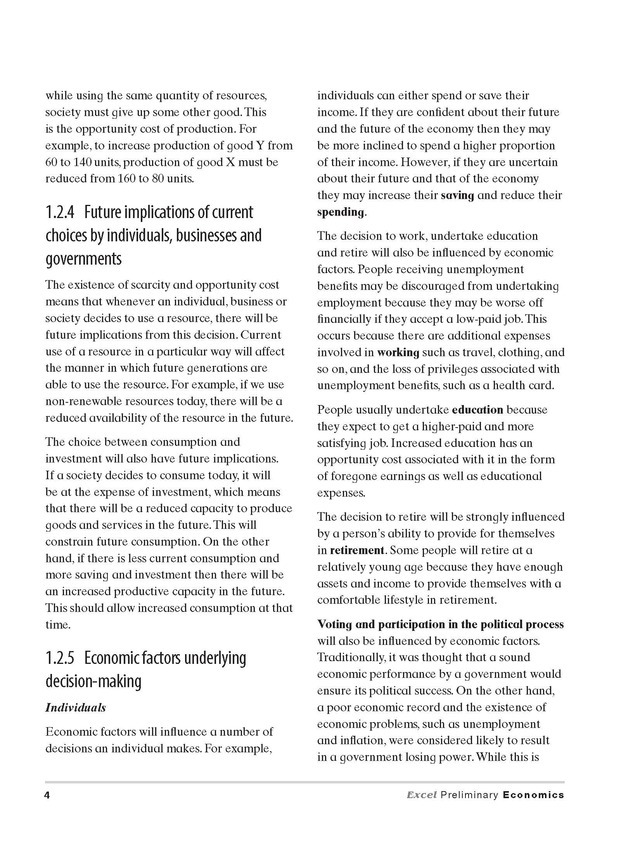 while using the same quantity of resources, society must give up some other good. This is the opportunity cost of production. For example, to increase production of good Y from 60 to 140 units, production of good X must be reduced from 160 to 80 units.

1.2.4 Future implications of current choices by individuals, businesses and governments

The existence of scarcity and opportunity cost means that whenever an individual, business or society decides to use a resource, there will be future implications from this decision. Current use of a resource in a particular way will affect the manner in which future generations are able to use the resource. For example, if we use non-renewable resources today, there will be a reduced availability of the resource in the future.

The choice between consumption and investment will also have future implications. If a society decides to consume today, it will be at the expense of investment, which means that there will be a reduced capacity to produce goods and services in the future. This will constrain future consumption. On the other hand, if there is less current consumption and more saving and investment then there will be an increased productive capacity in the future. This should allow increased consumption at that time.

1.2.5 Economic factors underlying decision-making

Individuals

Economic factors will influence a number of decisions an individual makes. For example, individuals can either spend or save their income. If they are confident about their future and the future of the economy then they may be more inclined to spend a higher proportion of their income. However, if they are uncertain about their future and that of the economy they may increase their saving and reduce their spending.

The decision to work, undertake education and retire will also be influenced by economic factors. People receiving unemployment benefits may be discouraged from undertaking employment because they may be worse off financially if they accept a low-paid job. This occurs because there are additional expenses involved in working such as travel, clothing, and so on, and the loss of privileges associated with unemployment benefits, such as a health card.

People usually undertake education because they expect to get a higher-paid and more satisfying job. Increased education has an opportunity cost associated with it in the form of foregone earnings as well as educational expenses.

The decision to retire will be strongly influenced by a person's ability to provide for themselves in retirement. Some people will retire at a relatively young age because they have enough assets and income to provide themselves with a comfortable lifestyle in retirement.

Voting and participation in the political process will also be influenced by economic factors. Traditionally, it was thought that a sound economic performance by a government would ensure its political success. On the other hand, a poor economic record and the existence of economic problems, such as unemployment and inflation, were considered likely to result in a government losing power. While this is

4 Excel Preliminary Economics